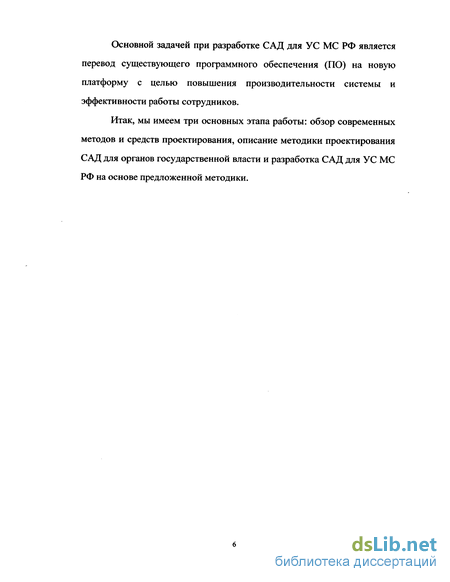 Основной задачей при разработке САД для УС МС РФ является перевод существующего программного обеспечения (ПО) на новую платформу с целью повышения производительности системы и эффективности работы сотрудников.

Итак, мы имеем три основных этапа работы: обзор современных методов и средств проектирования, описание методики проектирования САД для органов государственной власти и разработка САД для УС МС РФ на основе предложенной методики.

6

dsLib.net
библиотека диссертаций